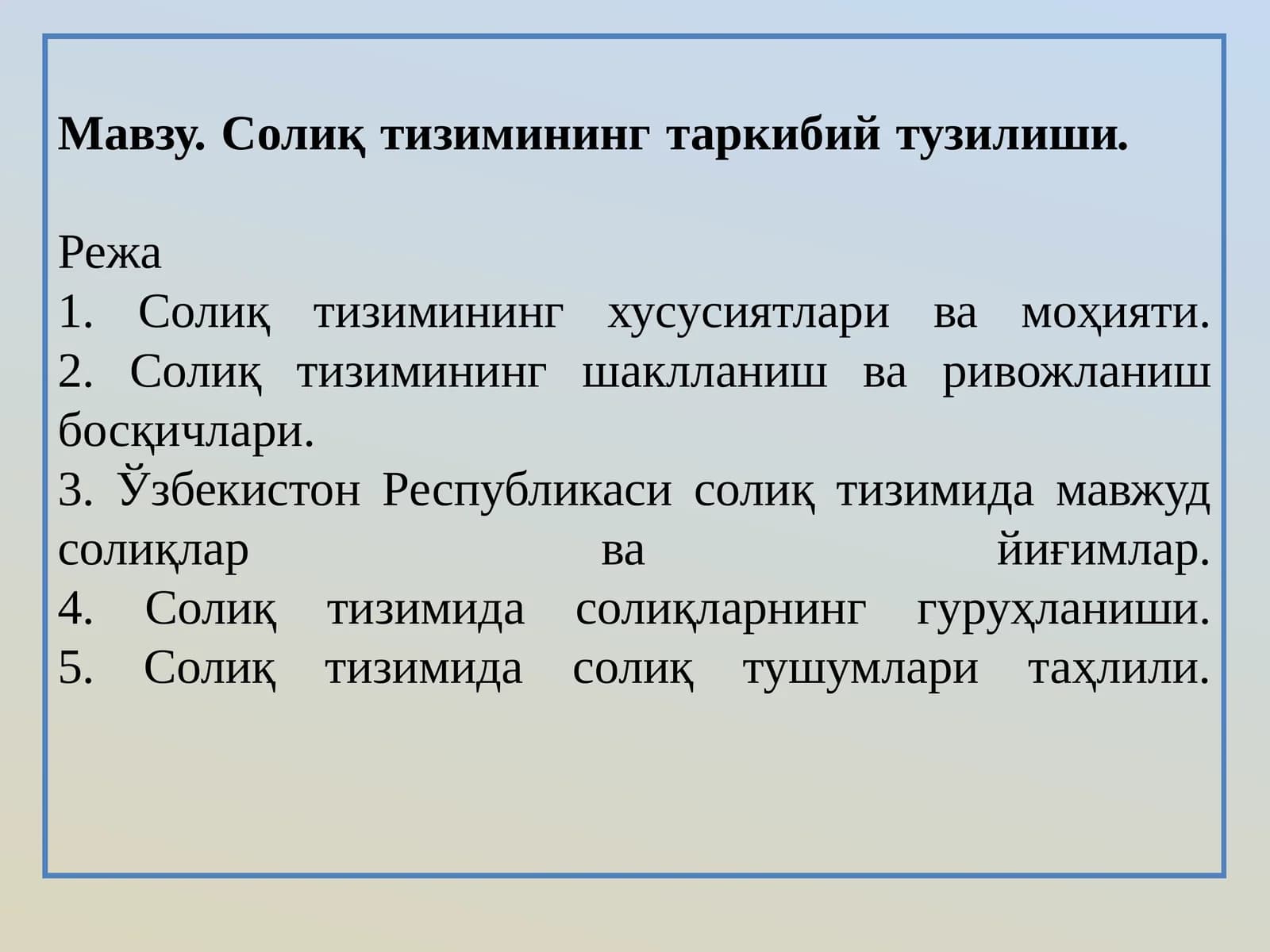 Мавзу. Солиқ тизимининг таркибий тузилиши.

Режа
1. Солиқ тизимининг хусусиятлари ва моҳияти.
2. Солиқ тизимининг шаклланиш ва ривожланиш босқичлари.
3. Ўзбекистон Республикаси солиқ тизимида мавжуд солиқлар ва йиғимлар.
4. Солиқ тизимида солиқларнинг гуруҳланиши.
5. Солиқ тизимида солиқ тушумлари таҳлили.